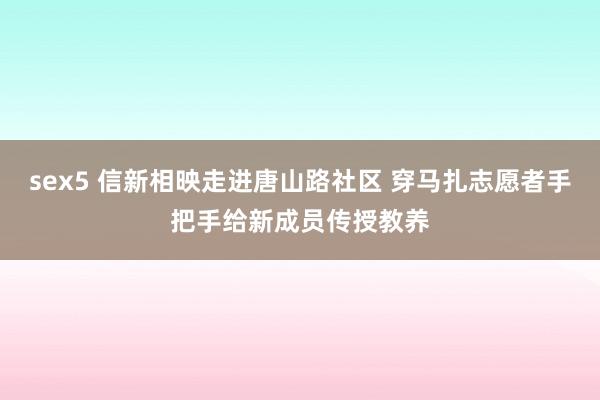 sex5 信新相映走进唐山路社区 穿马扎志愿者手把手给新成员传授教养